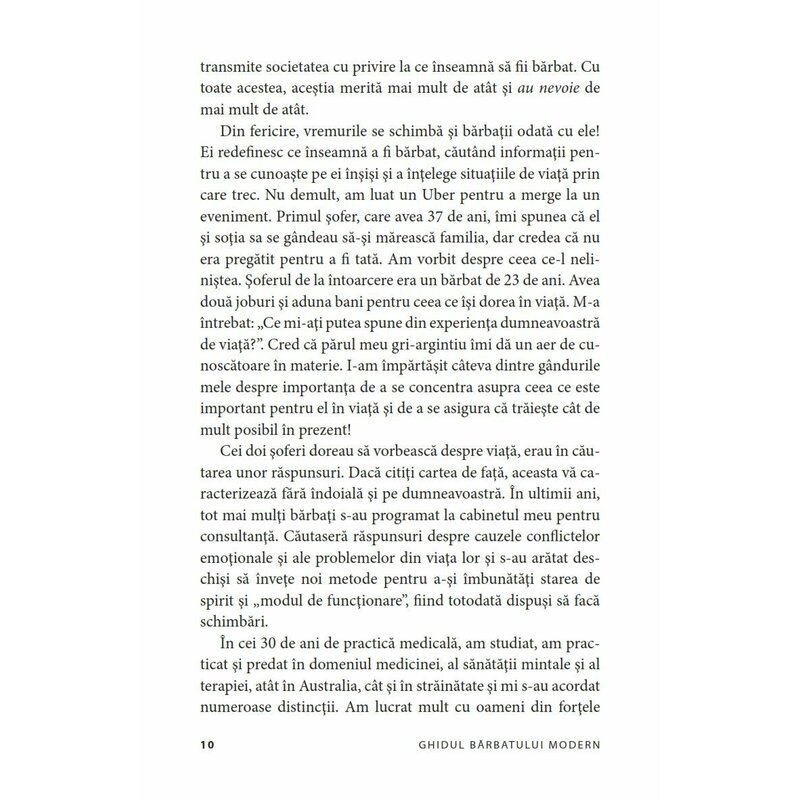 transmite societatea cu privire la ce înseamnă să fii bărbat. Cu toate acestea, aceștia merită mai mult de atât și au nevoie de mai mult de atât.

Din fericire, vremurile se schimbă și bărbații odată cu ele! Ei redefinesc ce înseamnă a fi bărbat, căutând informații pentru a se cunoaște pe ei înșiși și a înțelege situațiile de viață prin care trec. Nu demult, am luat un Uber pentru a merge la un eveniment. Primul șofer, care avea 37 de ani, îmi spunea că el și soția sa se gândeau să-și mărească familia, dar credea că nu era pregătit pentru a fi tată. Am vorbit despre ceea ce-l neliniștea. Șoferul de la întoarcere era un bărbat de 23 de ani. Avea două joburi și aduna bani pentru ceea ce își dorea în viață. M-a întrebat: „Ce mi-ați putea spune din experiența dumneavoastră de viață?”. Cred că părul meu gri-argintiu îmi dă un aer de cunoscătoare în materie. I-am împărtășit câteva dintre gândurile mele despre importanța de a se concentra asupra ceea ce este important pentru el în viață și de a se asigura că trăiește cât de mult posibil în prezent!

Cei doi șoferi doreau să vorbească despre viață, erau în căutarea unor răspunsuri. Dacă citiți cartea de față, aceasta vă caracterizează fără îndoială și pe dumneavoastră. În ultimii ani, tot mai mulți bărbați s-au programat la cabinetul meu pentru consultanță. Căutaseră răspunsuri despre cauzele conflictelor emoționale și ale problemelor din viața lor și s-au arătat deschiși să învețe noi metode pentru a-și îmbunătăți starea de spirit și „modul de funcționare”, fiind totodată dispuși să facă schimbări.

În cei 30 de ani de practică medicală, am studiat, am practicat și predat în domeniul medicinei, al sănătății mintale și al terapiei, atât în Australia, cât și în străinătate și mi s-au acordat numeroase distincții. Am lucrat mult cu oameni din forțele

10 GHIDUL BĂRBATULUI MODERN